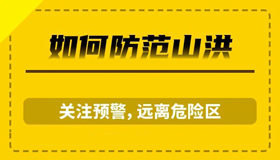 如何防范山洪

关注预警,远离危险区